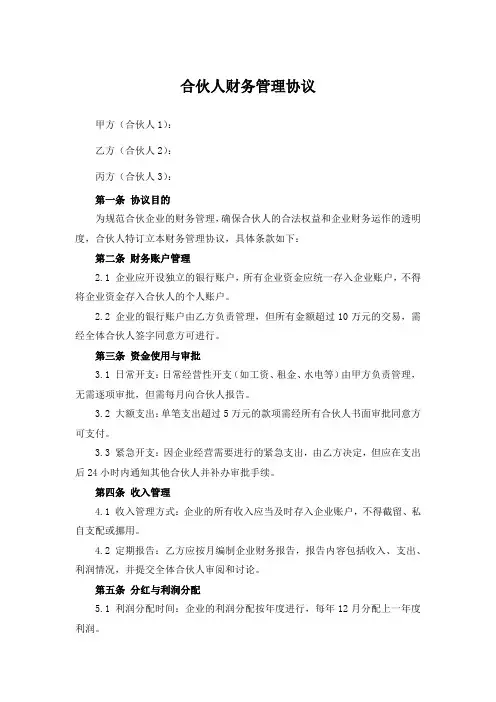 合伙人财务管理协议

甲方（合伙人 1）：

乙方（合伙人 2）：

丙方（合伙人 3）：

第一条 协议目的

为规范合伙企业的财务管理，确保合伙人的合法权益和企业财务运作的透明度，合伙人特订立本财务管理协议，具体条款如下：

第二条 财务账户管理

2.1 企业应开设独立的银行账户，所有企业资金应统一存入企业账户，不得将企业资金存入合伙人的个人账户。

2.2 企业的银行账户由乙方负责管理，但所有金额超过 10 万元的交易，需经全体合伙人签字同意方可进行。

第三条 资金使用与审批

3.1 日常开支：日常经营性开支（如工资、租金、水电等）由甲方负责管理，无需逐项审批，但需每月向合伙人报告。

3.2 大额支出：单笔支出超过 5 万元的款项需经所有合伙人书面审批同意方可支付。

3.3 紧急开支：因企业经营需要进行的紧急支出，由乙方决定，但应在支出后 24 小时内通知其他合伙人并补办审批手续。

第四条 收入管理

4.1 收入管理方式：企业的所有收入应当及时存入企业账户，不得截留、私自支配或挪用。

4.2 定期报告：乙方应按月编制企业财务报告，报告内容包括收入、支出、利润情况，并提交全体合伙人审阅和讨论。

第五条 分红与利润分配

5.1 利润分配时间：企业的利润分配按年度进行，每年 12 月分配上一年度利润。